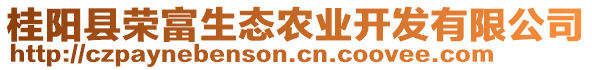 桂阳县荣富生态农业开发有限公司
http://czpaynebenson.cn.coovee.com